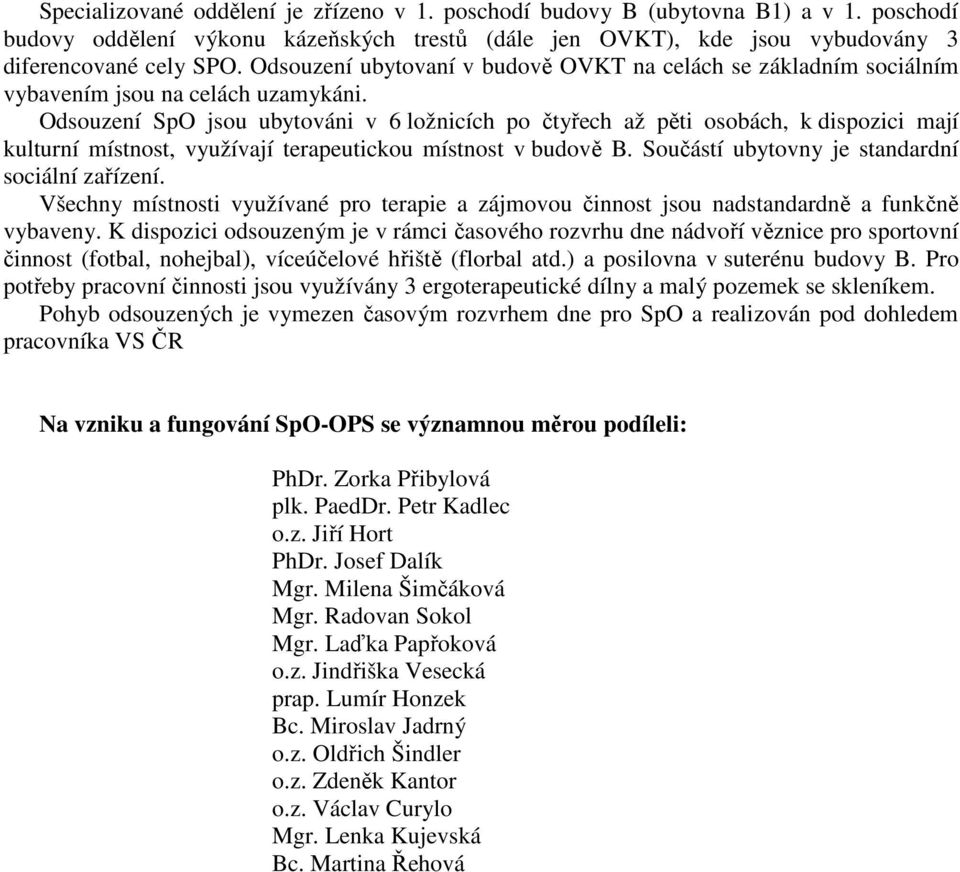 Specializované oddělení je zřízeno v 1. poschodí budovy B (ubytovna B1) a v 1. poschodí budovy oddělení výkonu kázeňských trestů (dále jen OVKT), kde jsou vybudovány 3 diferencované cely SPO. Odsouzení ubytovaní v budově OVKT na celách se základním sociálním vybavením jsou na celách uzamykáni.

Odsouzení SpO jsou ubytováni v 6 ložnicích po čtyřech až pěti osobách, k dispozici mají kulturní místnost, využívají terapeutickou místnost v budově B. Součástí ubytovny je standardní sociální zařízení.

Všechny místnosti využívané pro terapie a zájmovou činnost jsou nadstandardně a funkčně vybaveny. K dispozici odsouzeným je v rámci časového rozvrhu dne nádvoří věznice pro sportovní činnost (fotbal, nohejbal), víceúčelové hřiště (florbal atd.) a posilovna v suterénu budovy B. Pro potřeby pracovní činnosti jsou využívány 3 ergoterapeutické dílny a malý pozemek se skleníkem.

Pohyb odsouzených je vymezen časovým rozvrhem dne pro SpO a realizován pod dohledem pracovníka VS ČR

Na vzniku a fungování SpO-OPS se významnou měrou podíleli:

PhDr. Zorka Přibylová
plk. PaedDr. Petr Kadlec
o.z. Jiří Hort
PhDr. Josef Dalík
Mgr. Milena Šimčáková
Mgr. Radovan Sokol
Mgr. Laďka Papřoková
o.z. Jindřiška Vesecká
prap. Lumír Honzek
Bc. Miroslav Jadrný
o.z. Oldřich Šindler
o.z. Zdeněk Kantor
o.z. Václav Curylo
Mgr. Lenka Kujevská
Bc. Martina Řehová